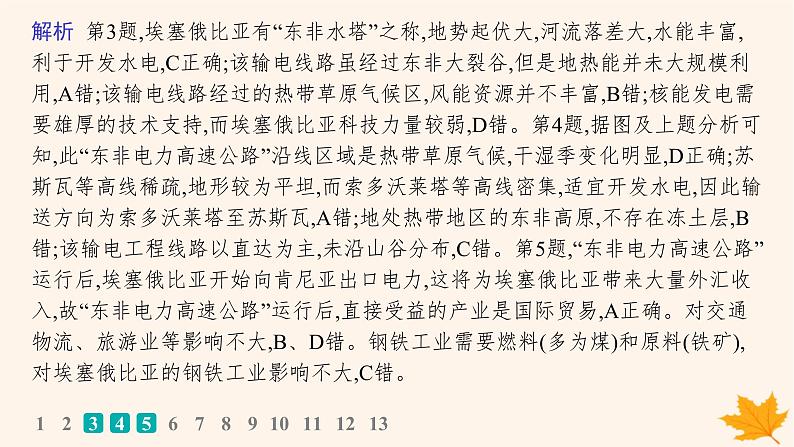 解析　第3题,埃塞俄比亚有“东非水塔”之称,地势起伏大,河流落差大,水能丰富,利于开发水电,C正确;该输电线路虽经过东非大裂谷,但是地热能并未大规模利用,A错;该输电线路经过的热带草原气候区,风能资源并不丰富,B错;核能发电需要雄厚的技术支持,而埃塞俄比亚科技力量较弱,D错。第4题,据图及上题分析可知,此“东非电力高速公路”沿线区域是热带草原气候,干湿季变化明显,D正确;苏斯瓦等高线稀疏,地形较为平坦,而索多沃莱塔等高线密集,适宜开发水电,因此输送方向为索多沃莱塔至苏斯瓦,A错;地处热带地区的东非高原,不存在冻土层,B错;该输电工程线路以直达为主,未沿山谷分布,C错。第5题,“东非电力高速公路”运行后,埃塞俄比亚开始向肯尼亚出口电力,这将为埃塞俄比亚带来大量外汇收入,故“东非电力高速公路”运行后,直接受益的产业是国际贸易,A正确。对交通物流、旅游业等影响不大,B、D错。钢铁工业需要燃料(多为煤)和原料(铁矿),对埃塞俄比亚的钢铁工业影响不大,C错。

1 2 3 4 5 6 7 8 9 10 11 12 13